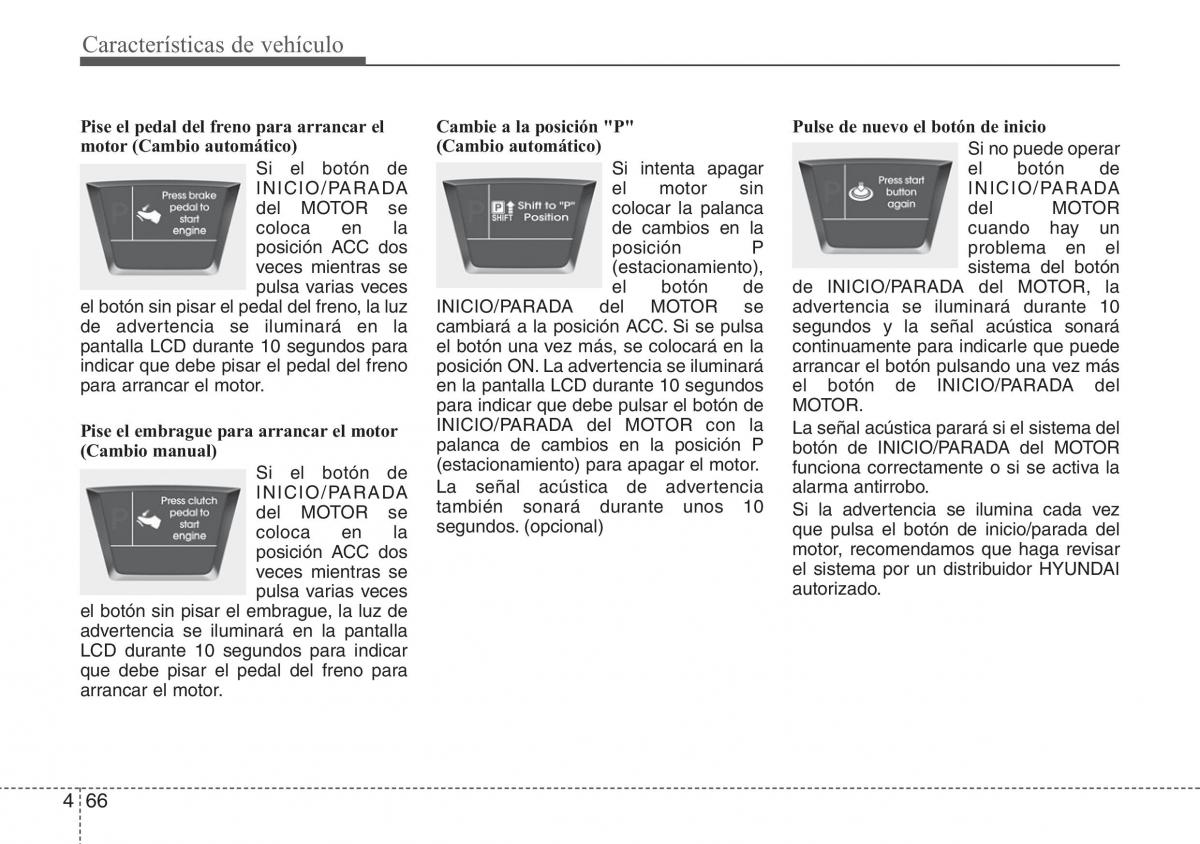 Características de vehículo

Pise el pedal del freno para arrancar el motor (Cambio automático)

Press brake pedal to start engine

Si el botón de INICIO/PARADA del MOTOR se coloca en la posición ACC dos veces mientras se pulsa varias veces el botón sin pisar el pedal del freno, la luz de advertencia se iluminará en la pantalla LCD durante 10 segundos para indicar que debe pisar el pedal del freno para arrancar el motor.

Pise el embrague para arrancar el motor (Cambio manual)

Press clutch pedal to start engine

Si el botón de INICIO/PARADA del MOTOR se coloca en la posición ACC dos veces mientras se pulsa varias veces el botón sin pisar el embrague, la luz de advertencia se iluminará en la pantalla LCD durante 10 segundos para indicar que debe pisar el pedal del freno para arrancar el motor.

Cambie a la posición "P" (Cambio automático)

P SHIFT Shift to "P" Position

Si intenta apagar el motor sin colocar la palanca de cambios en la posición P (estacionamiento), el botón de INICIO/PARADA del MOTOR se cambiará a la posición ACC. Si se pulsa el botón una vez más, se colocará en la posición ON. La advertencia se iluminará en la pantalla LCD durante 10 segundos para indicar que debe pulsar el botón de INICIO/PARADA del MOTOR con la palanca de cambios en la posición P (estacionamiento) para apagar el motor.

La señal acústica de advertencia también sonará durante unos 10 segundos. (opcional)

Pulse de nuevo el botón de inicio

Press start button again

Si no puede operar el botón de INICIO/PARADA del MOTOR cuando hay un problema en el sistema del botón de INICIO/PARADA del MOTOR, la advertencia se iluminará durante 10 segundos y la señal acústica sonará continuamente para indicarle que puede arrancar el botón pulsando una vez más el botón de INICIO/PARADA del MOTOR.

La señal acústica parará si el sistema del botón de INICIO/PARADA del MOTOR funciona correctamente o si se activa la alarma antirrobo.

Si la advertencia se ilumina cada vez que pulsa el botón de inicio/parada del motor, recomendamos que haga revisar el sistema por un distribuidor HYUNDAI autorizado.

4 66